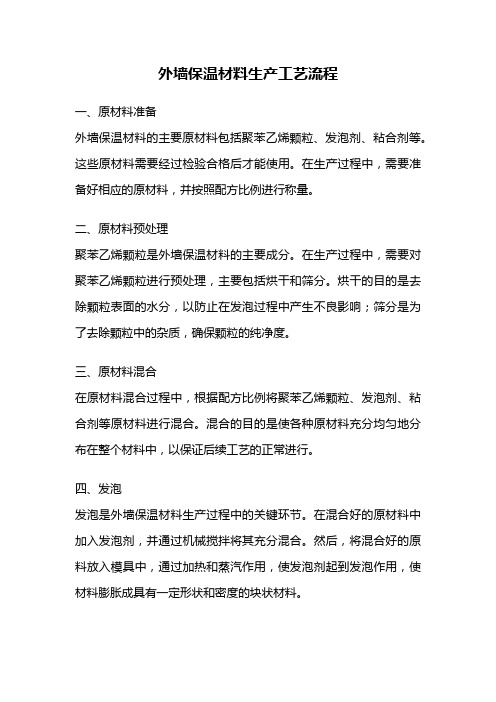 外墙保温材料生产工艺流程

一、原材料准备

外墙保温材料的主要原材料包括聚苯乙烯颗粒、发泡剂、粘合剂等。这些原材料需要经过检验合格后才能使用。在生产过程中，需要准备好相应的原材料，并按照配方比例进行称量。

二、原材料预处理

聚苯乙烯颗粒是外墙保温材料的主要成分。在生产过程中，需要对聚苯乙烯颗粒进行预处理，主要包括烘干和筛分。烘干的目的是去除颗粒表面的水分，以防止在发泡过程中产生不良影响；筛分是为了去除颗粒中的杂质，确保颗粒的纯净度。

三、原材料混合

在原材料混合过程中，根据配方比例将聚苯乙烯颗粒、发泡剂、粘合剂等原材料进行混合。混合的目的是使各种原材料充分均匀地分布在整个材料中，以保证后续工艺的正常进行。

四、发泡

发泡是外墙保温材料生产过程中的关键环节。在混合好的原材料中加入发泡剂，并通过机械搅拌将其充分混合。然后，将混合好的原料放入模具中，通过加热和蒸汽作用，使发泡剂起到发泡作用，使材料膨胀成具有一定形状和密度的块状材料。